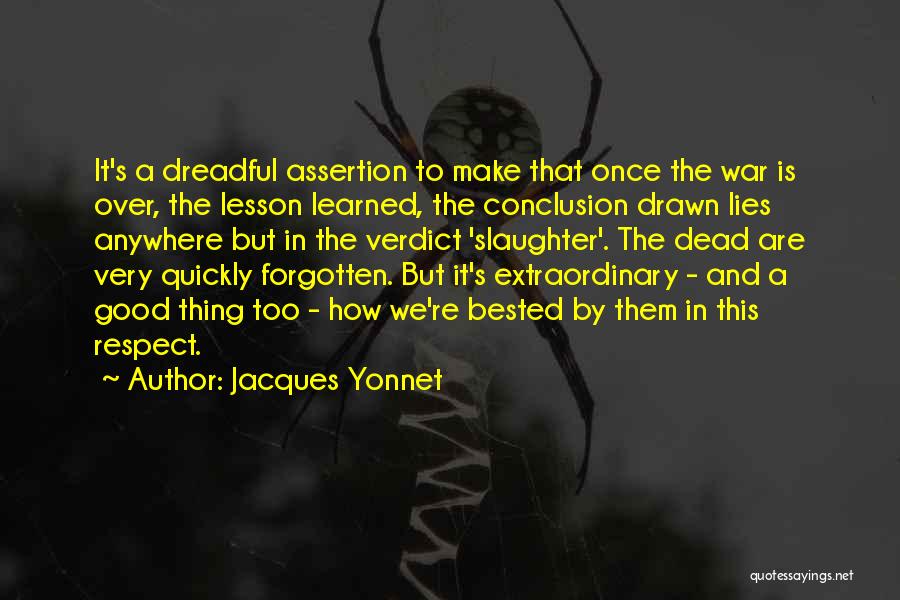 It's a dreadful assertion to make that once the war is over, the lesson learned, the conclusion drawn lies anywhere but in the verdict 'slaughter'. The dead are very quickly forgotten. But it's extraordinary - and a good thing too - how we're bested by them in this respect.

~ Author: Jacques Yonnet

quotessayings.net